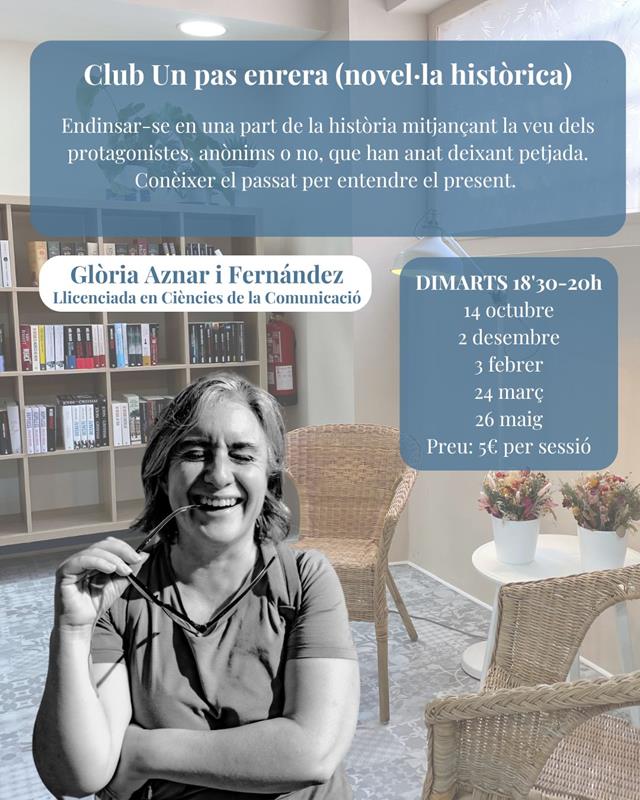 Club Un pas enrera (novel·la històrica)

Endinsar-se en una part de la història mitjançant la veu dels protagonistes, anònims o no, que han anat deixant petjada. Conèixer el passat per entendre el present.

Glòria Aznar i Fernández
Llicenciada en Ciències de la Comunicació

DIMARTS 18'30-20h
14 octubre
2 desembre
3 febrer
24 març
26 maig
Preu: 5€ per sessió